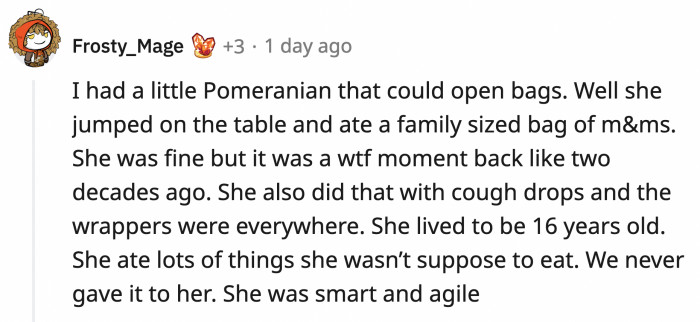 Frosty_Mage +3 · 1 day ago

I had a little Pomeranian that could open bags. Well she jumped on the table and ate a family sized bag of m&ms. She was fine but it was a wtf moment back like two decades ago. She also did that with cough drops and the wrappers were everywhere. She lived to be 16 years old. She ate lots of things she wasn't suppose to eat. We never gave it to her. She was smart and agile